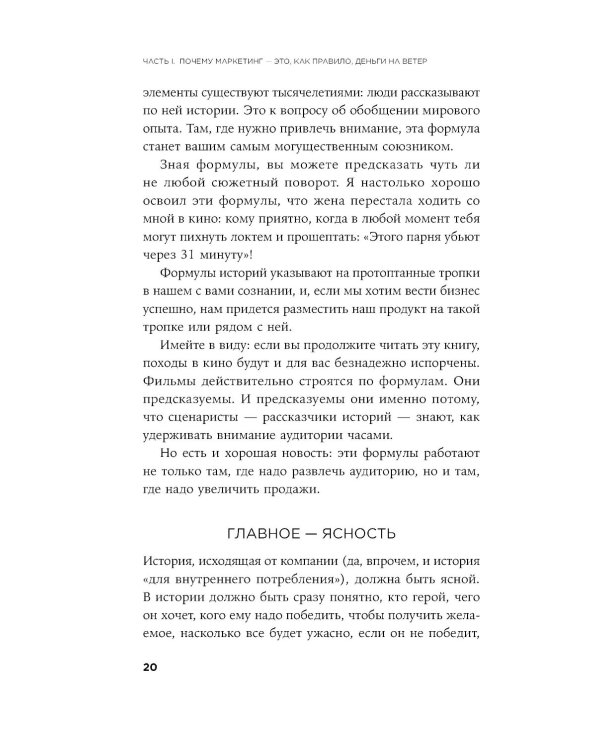 ЧАСТЬ I. ПОЧЕМУ МАРКЕТИНГ — ЭТО, КАК ПРАВИЛО, ДЕНЬГИ НА ВЕТЕР

элементы существуют тысячелетиями: люди рассказывают по ней истории. Это к вопросу об обобщении мирового опыта. Там, где нужно привлечь внимание, эта формула станет вашим самым могущественным союзником.

Зная формулы, вы можете предсказать чуть ли не любой сюжетный поворот. Я настолько хорошо освоил эти формулы, что жена перестала ходить со мной в кино: кому приятно, когда в любой момент тебя могут пихнуть локтем и прошептать: «Этого парня убьют через 31 минуту»!

Формулы историй указывают на протоптанные тропки в нашем с вами сознании, и, если мы хотим вести бизнес успешно, нам придется разместить наш продукт на такой тропке или рядом с ней.

Имейте в виду: если вы продолжите читать эту книгу, походы в кино будут и для вас безнадежно испорчены. Фильмы действительно строятся по формулам. Они предсказуемы. И предсказуемы они именно потому, что сценаристы — рассказчики историй — знают, как удерживать внимание аудитории часами.

Но есть и хорошая новость: эти формулы работают не только там, где надо развлечь аудиторию, но и там, где надо увеличить продажи.

ГЛАВНОЕ — ЯСНОСТЬ

История, исходящая от компании (да, впрочем, и история «для внутреннего потребления»), должна быть ясной. В истории должно быть сразу понятно, кто герой, чего он хочет, кого ему надо победить, чтобы получить желаемое, насколько все будет ужасно, если он не победит,

20